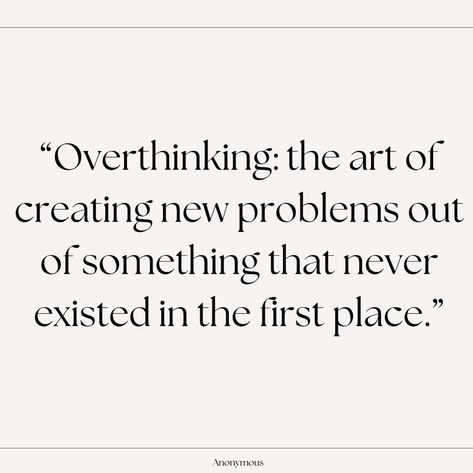 “Overthinking: the art of creating new problems out of something that never existed in the first place.”

Anonymous